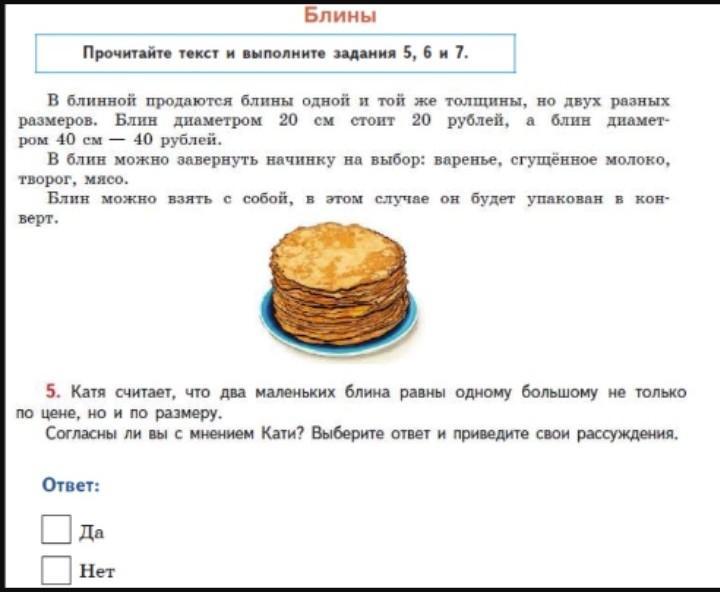 Блины

Прочитайте текст и выполните задания 5, 6 и 7.

В блинной продаются блины одной и той же толщины, но двух разных размеров. Блин диаметром 20 см стоит 20 рублей, а блин диаметром 40 см — 40 рублей.

В блин можно завернуть начинку на выбор: варенье, сгущённое молоко, творог, мясо.

Блин можно взять с собой, в этом случае он будет упакован в конверт.

5. Катя считает, что два маленьких блина равны одному большому не только по цене, но и по размеру.

Согласны ли вы с мнением Кати? Выберите ответ и приведите свои рассуждения.

Ответ:

Да

Нет